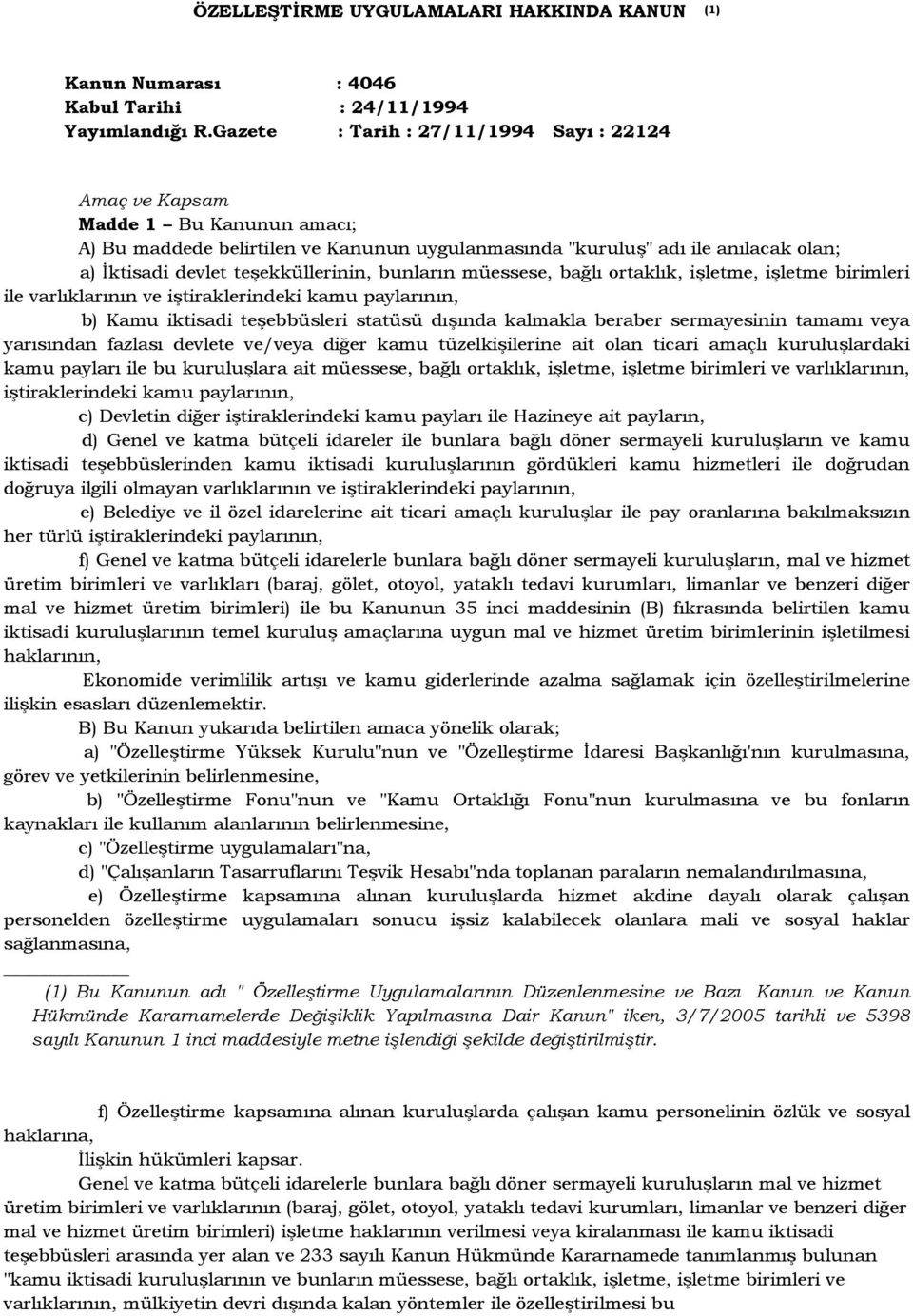 ÖZELLEŞTİRME UYGULAMALARI HAKKINDA KANUN (1)

Kanun Numarası : 4046
Kabul Tarihi : 24/11/1994
Yayımlandığı R.Gazete : Tarih : 27/11/1994 Sayı : 22124

Amaç ve Kapsam
Madde 1 – Bu Kanunun amacı;
A) Bu maddede belirtilen ve Kanunun uygulanmasında "kuruluş" adı ile anılacak olan;
a) İktisadi devlet teşekküllerinin, bunların müessese, bağlı ortaklık, işletme, işletme birimleri ile varlıklarının ve iştiraklerindeki kamu paylarının,
b) Kamu iktisadi teşebbüsleri statüsü dışında kalmakla beraber sermayesinin tamamı veya yarısından fazlası devlete ve/veya diğer kamu tüzelkişilerine ait olan ticari amaçlı kuruluşlardaki kamu payları ile bu kuruluşlara ait müessese, bağlı ortaklık, işletme, işletme birimleri ve varlıklarının, iştiraklerindeki kamu paylarının,
c) Devletin diğer iştiraklerindeki kamu payları ile Hazineye ait payların,
d) Genel ve katma bütçeli idareler ile bunlara bağlı döner sermayeli kuruluşların ve kamu iktisadi teşebbüslerinden kamu iktisadi kuruluşlarının gördükleri kamu hizmetleri ile doğrudan doğruya ilgili olmayan varlıklarının ve iştiraklerindeki paylarının,
e) Belediye ve il özel idarelerine ait ticari amaçlı kuruluşlar ile pay oranlarına bakılmaksızın her türlü iştiraklerindeki paylarının,
f) Genel ve katma bütçeli idarelerle bunlara bağlı döner sermayeli kuruluşların, mal ve hizmet üretim birimleri ve varlıkları (baraj, gölet, otoyol, yataklı tedavi kurumları, limanlar ve benzeri diğer mal ve hizmet üretim birimleri) ile bu Kanunun 35 inci maddesinin (B) fıkrasında belirtilen kamu iktisadi kuruluşlarının temel kuruluş amaçlarına uygun mal ve hizmet üretim birimlerinin işletilmesi haklarının,
Ekonomide verimlilik artışı ve kamu giderlerinde azalma sağlamak için özelleştirilmelerine ilişkin esasları düzenlemektir.
B) Bu Kanun yukarıda belirtilen amaca yönelik olarak;
a) "Özelleştirme Yüksek Kurulu"nun ve "Özelleştirme İdaresi Başkanlığı'nın kurulmasına, görev ve yetkilerinin belirlenmesine,
b) "Özelleştirme Fonu"nun ve "Kamu Ortaklığı Fonu"nun kurulmasına ve bu fonların kaynakları ile kullanım alanlarının belirlenmesine,
c) "Özelleştirme uygulamaları"na,
d) "Çalışanların Tasarruflarını Teşvik Hesabı"nda toplanan paraların nemalandırılmasına,
e) Özelleştirme kapsamına alınan kuruluşlarda hizmet akdine dayalı olarak çalışan personelden özelleştirme uygulamaları sonucu işsiz kalabilecek olanlara mali ve sosyal haklar sağlanmasına,

(1) Bu Kanunun adı " Özelleştirme Uygulamalarının Düzenlenmesine ve Bazı Kanun ve Kanun Hükmünde Kararnamelerde Değişiklik Yapılmasına Dair Kanun" iken, 3/7/2005 tarihli ve 5398 sayılı Kanunun 1 inci maddesiyle metne işlendiği şekilde değiştirilmiştir.

f) Özelleştirme kapsamına alınan kuruluşlarda çalışan kamu personelinin özlük ve sosyal haklarına,
İlişkin hükümleri kapsar.
Genel ve katma bütçeli idarelerle bunlara bağlı döner sermayeli kuruluşların mal ve hizmet üretim birimleri ve varlıklarının (baraj, gölet, otoyol, yataklı tedavi kurumları, limanlar ve benzeri diğer mal ve hizmet üretim birimleri) işletme haklarının verilmesi veya kiralanması ile kamu iktisadi teşebbüsleri arasında yer alan ve 233 sayılı Kanun Hükmünde Kararnamede tanımlanmış bulunan "kamu iktisadi kuruluşlarının ve bunların müessese, bağlı ortaklık, işletme, işletme birimleri ve varlıklarının, mülkiyetin devri dışında kalan yöntemler ile özelleştirilmesi bu